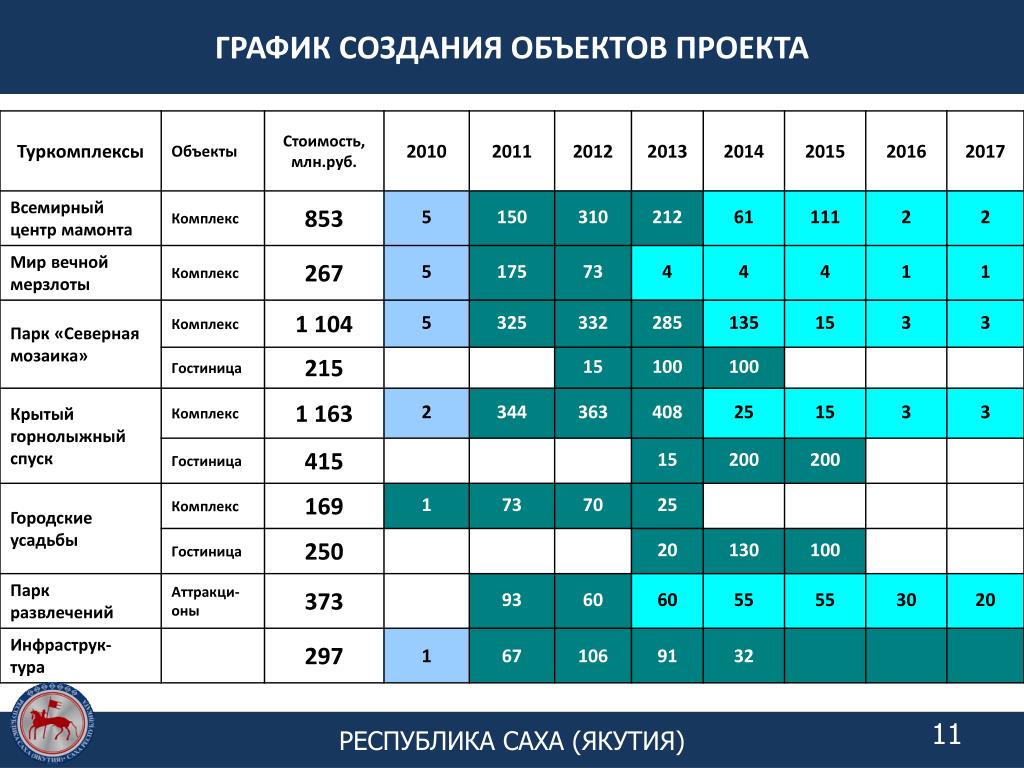 ГРАФИК СОЗДАНИЯ ОБЪЕКТОВ ПРОЕКТА

| Туркомплексы | Объекты | Стоимость, млн.руб. | 2010 | 2011 | 2012 | 2013 | 2014 | 2015 | 2016 | 2017 |
|---|---|---|---|---|---|---|---|---|---|---|
| Всемирный центр мамонта | Комплекс | 853 | 5 | 150 | 310 | 212 | 61 | 111 | 2 | 2 |
| Мир вечной мерзлоты | Комплекс | 267 | 5 | 175 | 73 | 4 | 4 | 4 | 1 | 1 |
| Парк «Северная мозаика» | Комплекс | 1 104 | 5 | 325 | 332 | 285 | 135 | 15 | 3 | 3 |
| | Гостиница | 215 | | | 15 | 100 | 100 | | | |
| Крытый горнолыжный спуск | Комплекс | 1 163 | 2 | 344 | 363 | 408 | 25 | 15 | 3 | 3 |
| | Гостиница | 415 | | | | 15 | 200 | 200 | | |
| Городские усадьбы | Комплекс | 169 | 1 | 73 | 70 | 25 | | | | |
| | Гостиница | 250 | | | | 20 | 130 | 100 | | |
| Парк развлечений | Аттракционы | 373 | | 93 | 60 | 60 | 55 | 55 | 30 | 20 |
| Инфраструктура | | 297 | 1 | 67 | 106 | 91 | 32 | | | |

РЕСПУБЛИКА САХА (ЯКУТИЯ)

11